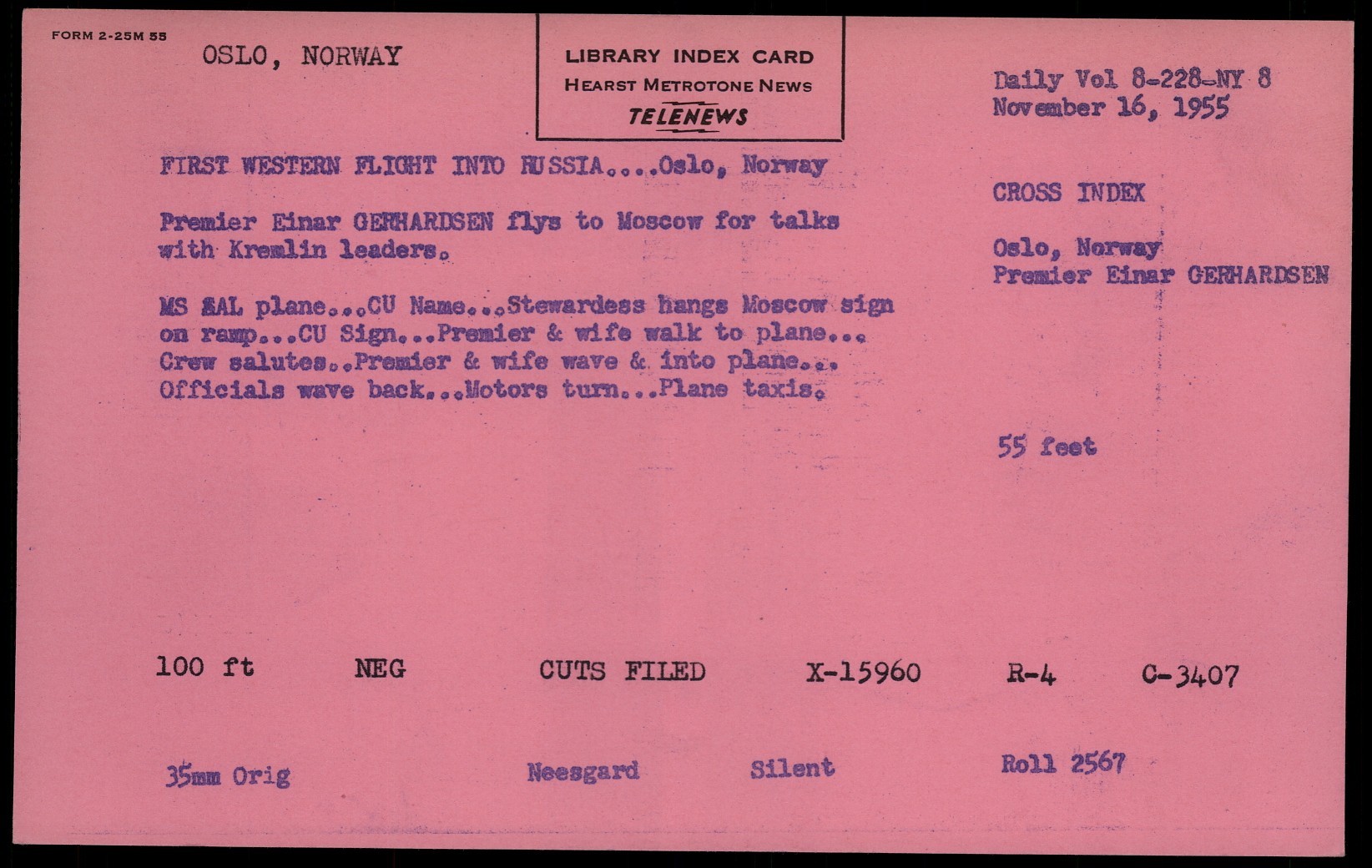 FORM 2-25M 55

OSLO, NORWAY

LIBRARY INDEX CARD
HEARST METROTONE NEWS
TELENEWS

Daily Vol 8-228-NY 8
November 16, 1955

FIRST WESTERN FLIGHT INTO RUSSIA....Oslo, Norway

Premier Einar GERHARDSEN flys to Moscow for talks with Kremlin leaders.

MS SAL plane...CU Name...Stewardess hangs Moscow sign on ramp...CU Sign...Premier & wife walk to plane... Crew salutes..Premier & wife wave & into plane... Officials wave back...Motors turn...Plane taxis.

CROSS INDEX

Oslo, Norway
Premier Einar GERHARDSEN

55 feet

100 ft NEG CUTS FILED X-15960 R-4 C-3407

35mm Orig Neesgard Silent Roll 2567